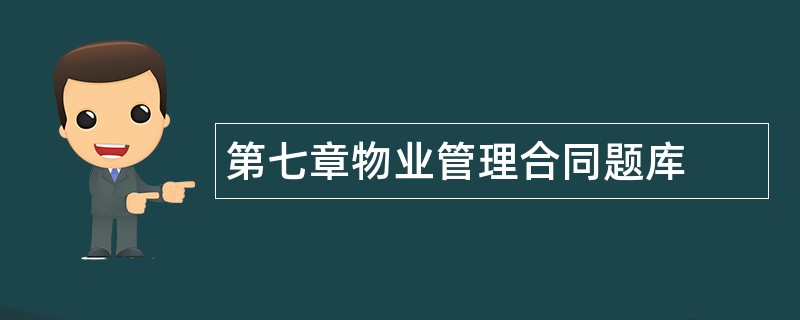 第七章物业管理合同题库